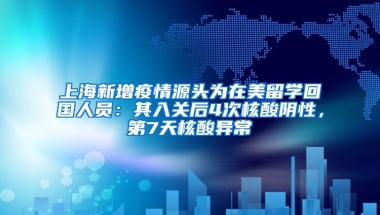 上海新增疫情源头为在美留学回国人员：其入关后4次核酸阴性，第7天核酸异常